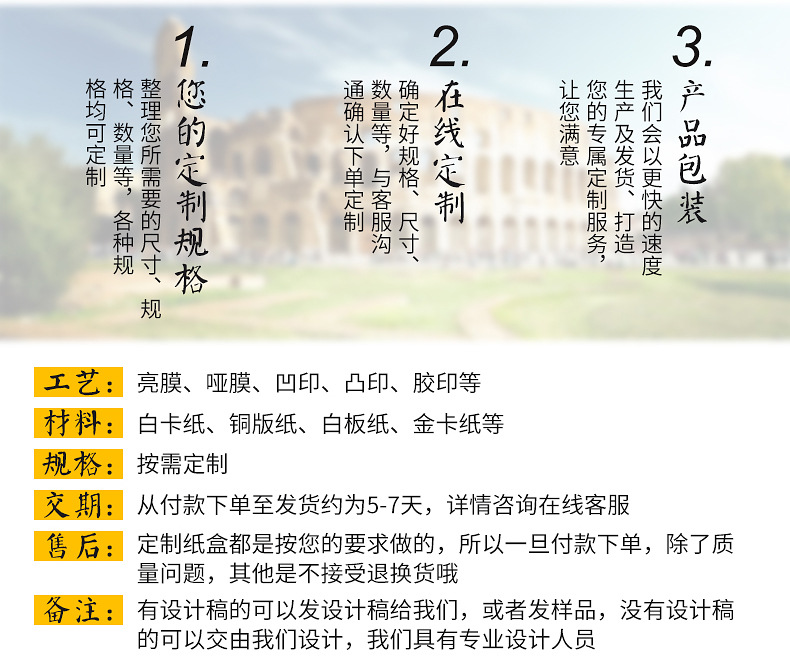 1.

您的定制规格

整理您所需要的尺寸、规格、数量等，各种规格均可定制

2.

在线定制

确定好规格、尺寸、数量等，与客服沟通确认下单定制

3.

产品包装

我们会以更快的速度生产及发货、打造您的专属定制服务，让您满意

工艺：亮膜、哑膜、凹印、凸印、胶印等

材料：白卡纸、铜版纸、白板纸、金卡纸等

规格：按需定制

交期：从付款下单至发货约为5-7天，详情咨询在线客服

售后：定制纸盒都是按您的要求做的，所以一旦付款下单，除了质量问题，其他是不接受退换货哦

备注：有设计稿的可以发设计稿给我们，或者发样品，没有设计稿的可以交由我们设计，我们具有专业设计人员